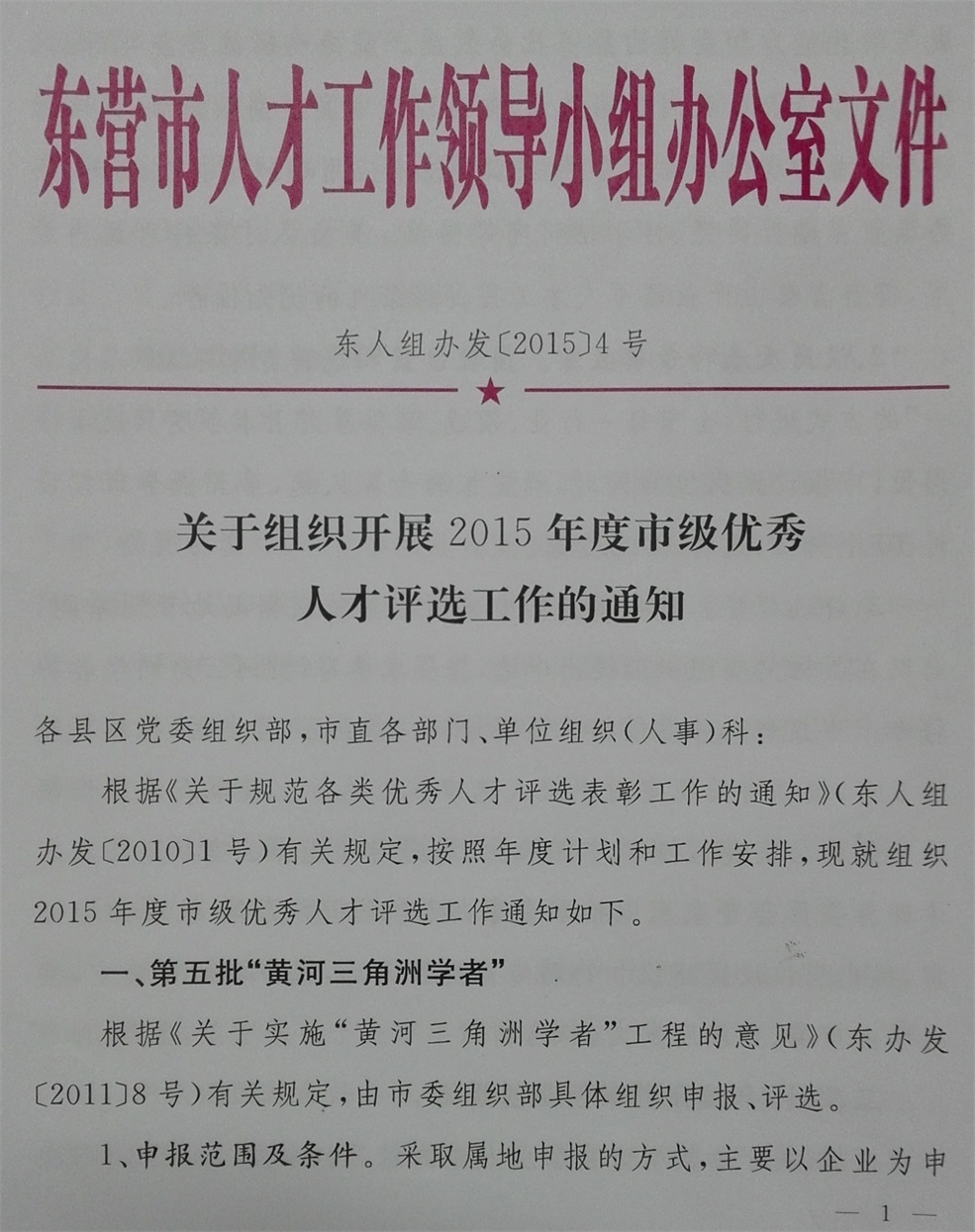 东营市人才工作领导小组办公室文件

东人组办发〔2015〕4号

关于组织开展2015年度市级优秀人才评选工作的通知

各县区党委组织部，市直各部门、单位组织（人事）科：

根据《关于规范各类优秀人才评选表彰工作的通知》（东人组办发〔2010〕1号）有关规定，按照年度计划和工作安排，现就组织2015年度市级优秀人才评选工作通知如下。

一、第五批“黄河三角洲学者”

根据《关于实施“黄河三角洲学者”工程的意见》（东办发〔2011〕8号）有关规定，由市委组织部具体组织申报、评选。

1、申报范围及条件。采取属地申报的方式，主要以企业为申

— 1 —